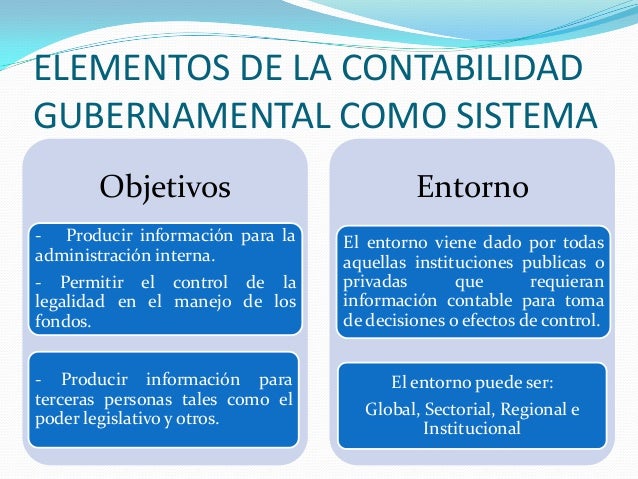 ELEMENTOS DE LA CONTABILIDAD GUBERNAMENTAL COMO SISTEMA

Objetivos

- Producir información para la administración interna.

- Permitir el control de la legalidad en el manejo de los fondos.

- Producir información para terceras personas tales como el poder legislativo y otros.

Entorno

El entorno viene dado por todas aquellas instituciones publicas o privadas que requieran información contable para toma de decisiones o efectos de control.

El entorno puede ser:

Global, Sectorial, Regional e Institucional